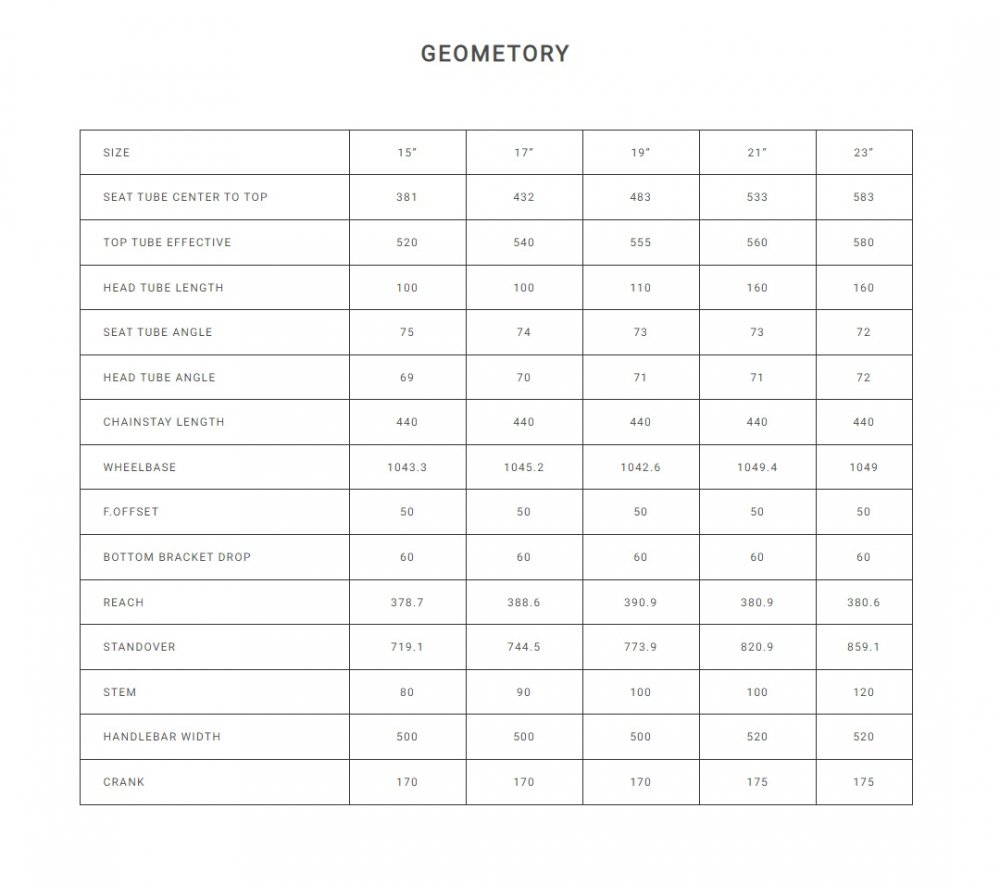 GEOMETORY

| SIZE | 15" | 17" | 19" | 21" | 23" |
|---|---|---|---|---|---|
| SEAT TUBE CENTER TO TOP | 381 | 432 | 483 | 533 | 583 |
| TOP TUBE EFFECTIVE | 520 | 540 | 555 | 560 | 580 |
| HEAD TUBE LENGTH | 100 | 100 | 110 | 160 | 160 |
| SEAT TUBE ANGLE | 75 | 74 | 73 | 73 | 72 |
| HEAD TUBE ANGLE | 69 | 70 | 71 | 71 | 72 |
| CHAINSTAY LENGTH | 440 | 440 | 440 | 440 | 440 |
| WHEELBASE | 1043.3 | 1045.2 | 1042.6 | 1049.4 | 1049 |
| F.OFFSET | 50 | 50 | 50 | 50 | 50 |
| BOTTOM BRACKET DROP | 60 | 60 | 60 | 60 | 60 |
| REACH | 378.7 | 388.6 | 390.9 | 380.9 | 380.6 |
| STANDOVER | 719.1 | 744.5 | 773.9 | 820.9 | 859.1 |
| STEM | 80 | 90 | 100 | 100 | 120 |
| HANDLEBAR WIDTH | 500 | 500 | 500 | 520 | 520 |
| CRANK | 170 | 170 | 170 | 175 | 175 |